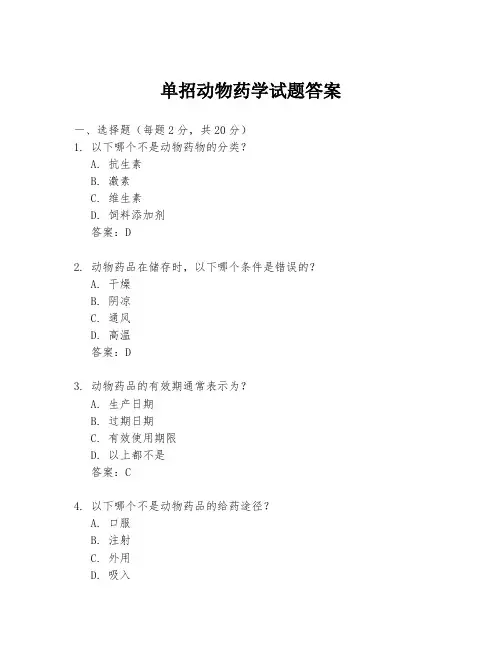 单招动物药学试题答案

一、选择题（每题 2 分，共 20 分）

1. 以下哪个不是动物药物的分类？
A. 抗生素
B. 激素
C. 维生素
D. 饲料添加剂
答案：D

2. 动物药品在储存时，以下哪个条件是错误的？
A. 干燥
B. 阴凉
C. 通风
D. 高温
答案：D

3. 动物药品的有效期通常表示为？
A. 生产日期
B. 过期日期
C. 有效使用期限
D. 以上都不是
答案：C

4. 以下哪个不是动物药品的给药途径？
A. 口服
B. 注射
C. 外用
D. 吸入